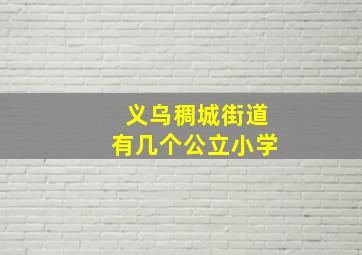 义乌稠城街道
有几个公立小学